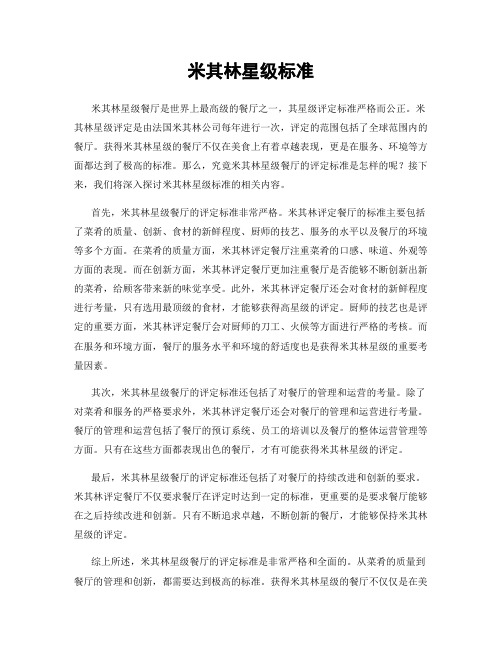 米其林星级标准

米其林星级餐厅是世界上最高级的餐厅之一，其星级评定标准严格而公正。米其林星级评定是由法国米其林公司每年进行一次，评定的范围包括了全球范围内的餐厅。获得米其林星级的餐厅不仅在美食上有着卓越表现，更是在服务、环境等方面都达到了极高的标准。那么，究竟米其林星级餐厅的评定标准是怎样的呢？接下来，我们将深入探讨米其林星级标准的相关内容。

首先，米其林星级餐厅的评定标准非常严格。米其林评定餐厅的标准主要包括了菜肴的质量、创新、食材的新鲜程度、厨师的技艺、服务的水平以及餐厅的环境等多个方面。在菜肴的质量方面，米其林评定餐厅注重菜肴的口感、味道、外观等方面的表现。而在创新方面，米其林评定餐厅更加注重餐厅是否能够不断创新出新的菜肴，给顾客带来新的味觉享受。此外，米其林评定餐厅还会对食材的新鲜程度进行考量，只有选用最顶级的食材，才能够获得高星级的评定。厨师的技艺也是评定的重要方面，米其林评定餐厅会对厨师的刀工、火候等方面进行严格的考核。而在服务和环境方面，餐厅的服务水平和环境的舒适度也是获得米其林星级的重要考量因素。

其次，米其林星级餐厅的评定标准还包括了对餐厅的管理和运营的考量。除了对菜肴和服务的严格要求外，米其林评定餐厅还会对餐厅的管理和运营进行考量。餐厅的管理和运营包括了餐厅的预订系统、员工的培训以及餐厅的整体运营管理等方面。只有在这些方面都表现出色的餐厅，才有可能获得米其林星级的评定。

最后，米其林星级餐厅的评定标准还包括了对餐厅的持续改进和创新的要求。米其林评定餐厅不仅要求餐厅在评定时达到一定的标准，更重要的是要求餐厅能够在之后持续改进和创新。只有不断追求卓越，不断创新的餐厅，才能够保持米其林星级的评定。

综上所述，米其林星级餐厅的评定标准是非常严格和全面的。从菜肴的质量到餐厅的管理和创新，都需要达到极高的标准。获得米其林星级的餐厅不仅仅是在美